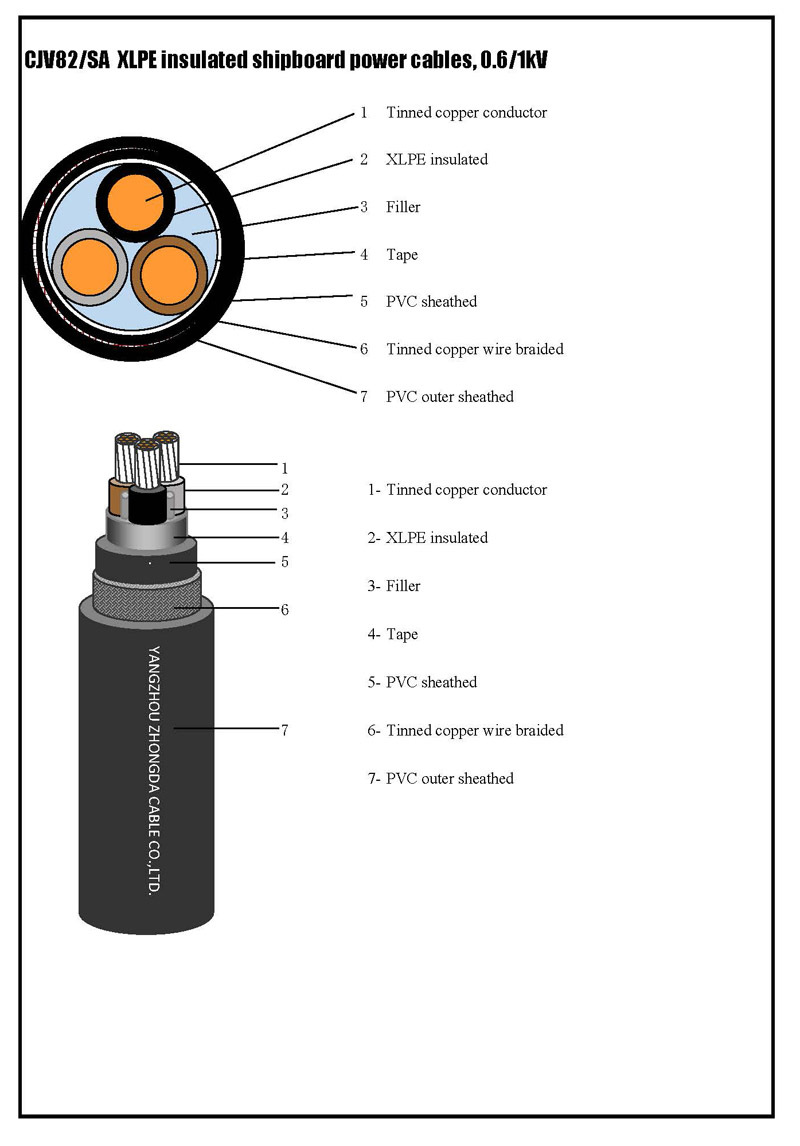 CJV82/SA XLPE insulated shipboard power cables, 0.6/1kV

1 Tinned copper conductor

2 XLPE insulated

3 Filler

4 Tape

5 PVC sheathed

6 Tinned copper wire braided

7 PVC outer sheathed

1
2
3
4
5
6
7

YANGZHOU ZHONGDA CABLE CO.,LTD.

1- Tinned copper conductor

2- XLPE insulated

3- Filler

4- Tape

5- PVC sheathed

6- Tinned copper wire braided

7- PVC outer sheathed